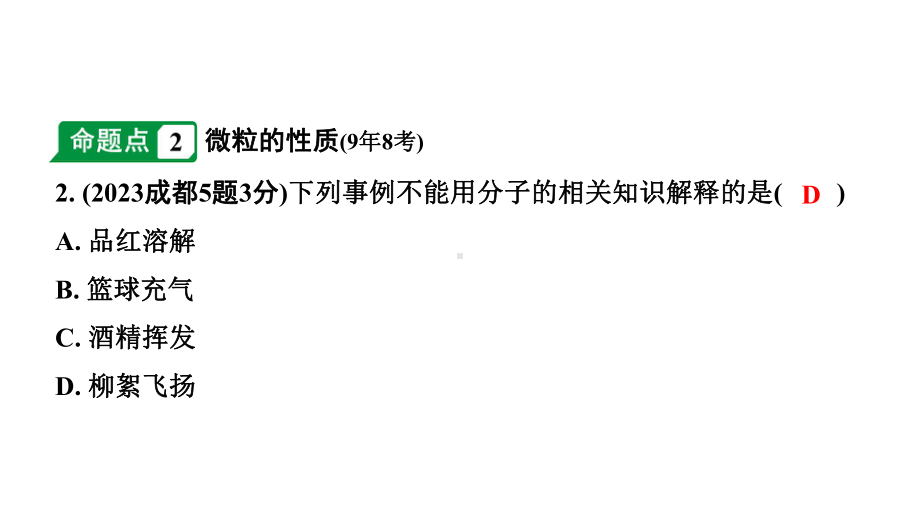 命题点 2 微粒的性质(9年8考)

2. (2023成都5题3分)下列事例不能用分子的相关知识解释的是( D )

A. 品红溶解

B. 篮球充气

C. 酒精挥发

D. 柳絮飞扬